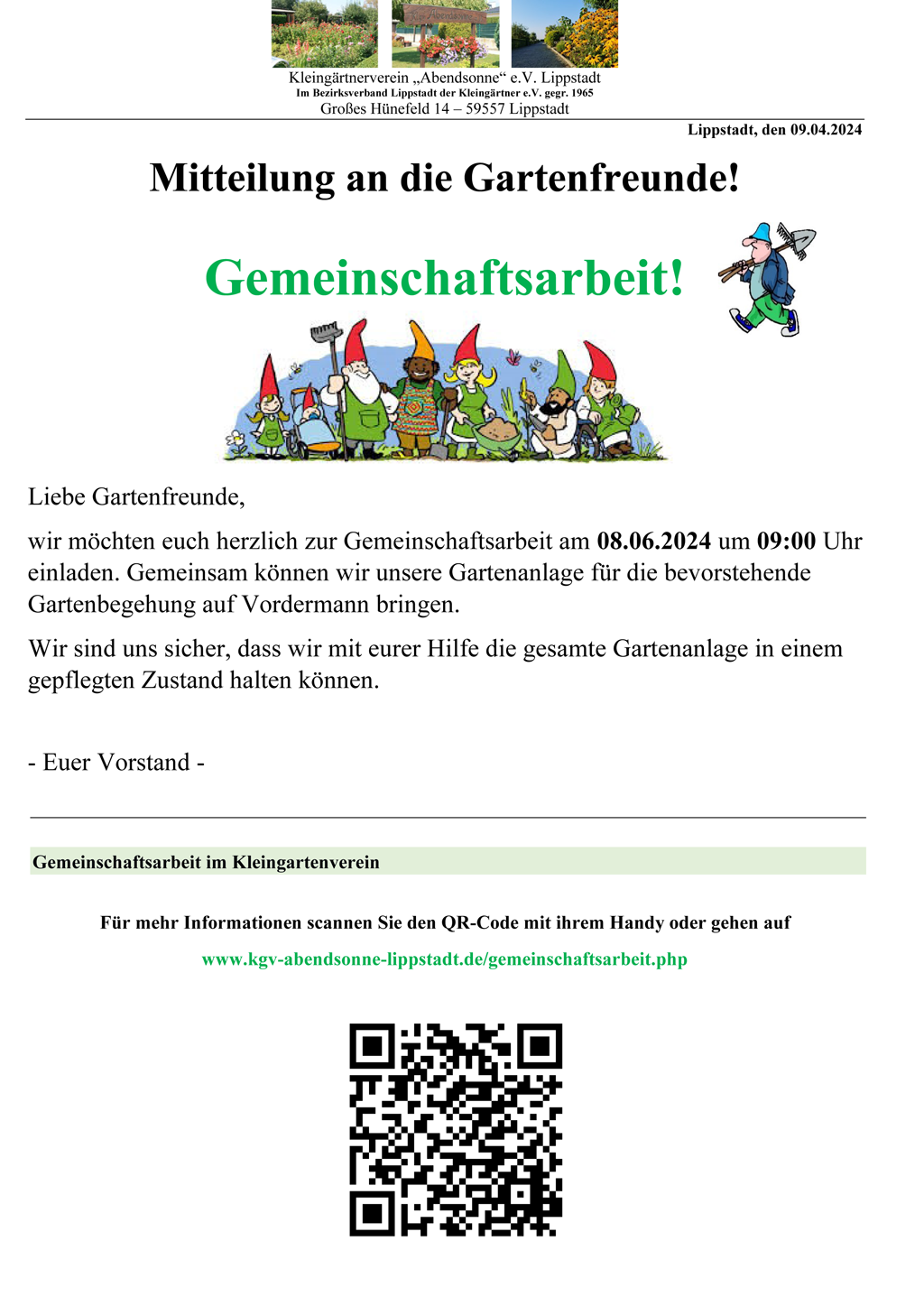 Kleingärtnerverein „Abendsonne“ e.V. Lippstadt
Im Bezirksverband Lippstadt der Kleingärtner e.V. gegr. 1965
Großes Hünefeld 14 – 59557 Lippstadt

Lippstadt, den 09.04.2024

Mitteilung an die Gartenfreunde!

Gemeinschaftsarbeit!

Liebe Gartenfreunde,

wir möchten euch herzlich zur Gemeinschaftsarbeit am 08.06.2024 um 09:00 Uhr einladen. Gemeinsam können wir unsere Gartenanlage für die bevorstehende Gartenbegehung auf Vordermann bringen.

Wir sind uns sicher, dass wir mit eurer Hilfe die gesamte Gartenanlage in einem gepflegten Zustand halten können.

- Euer Vorstand -

Gemeinschaftsarbeit im Kleingartenverein

Für mehr Informationen scannen Sie den QR-Code mit ihrem Handy oder gehen auf

www.kgv-abendsonne-lippstadt.de/gemeinschaftsarbeit.php